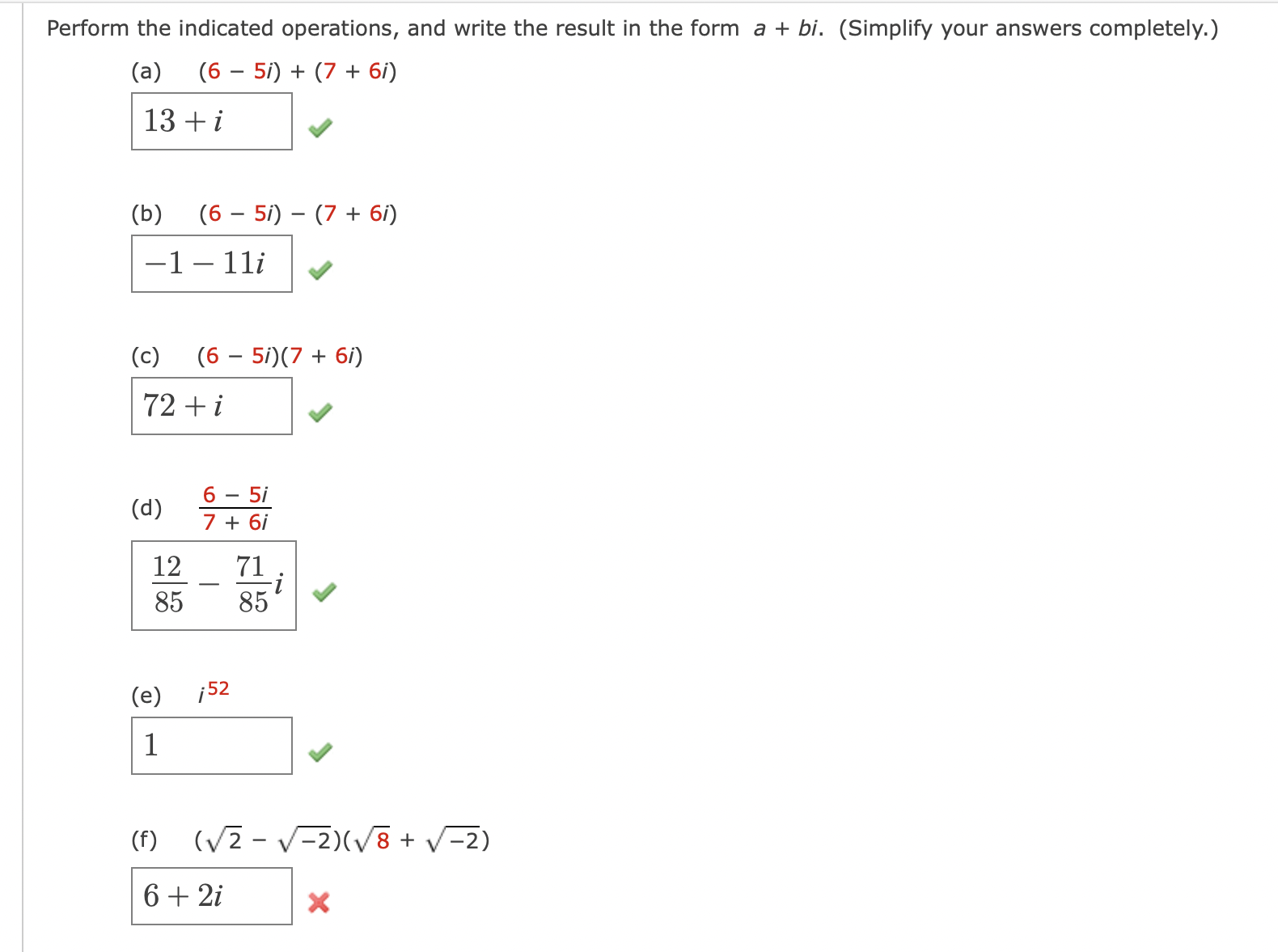 Perform the indicated operations, and write the result in the form $a + bi$. (Simplify your answers completely.)

(a) $(6 - 5i) + (7 + 6i)$

$13 + i$

(b) $(6 - 5i) - (7 + 6i)$

$-1 - 11i$

(c) $(6 - 5i)(7 + 6i)$

$72 + i$

(d) $\frac{6 - 5i}{7 + 6i}$

$\frac{12}{85} - \frac{71}{85}i$

(e) $i^{52}$

$1$

(f) $(\sqrt{2} - \sqrt{-2})(\sqrt{8} + \sqrt{-2})$

$6 + 2i$